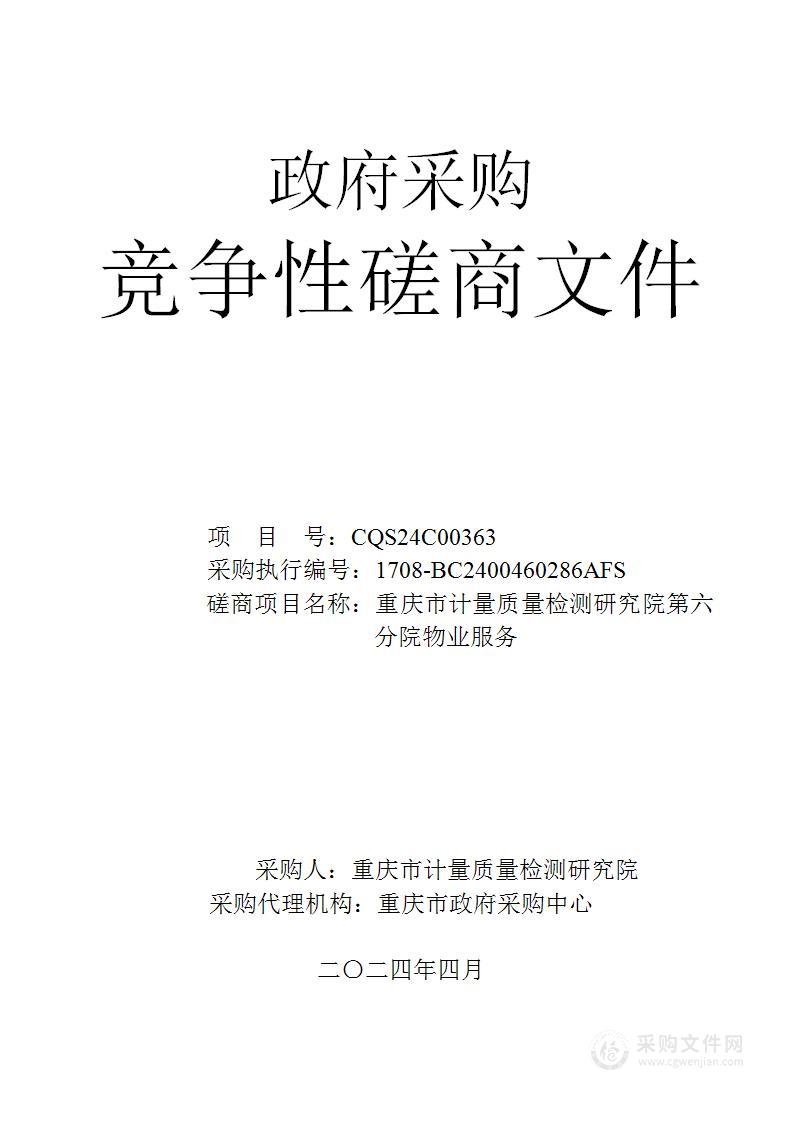 政府采购
竞争性磋商文件

项　目　号：CQS24C00363
采购执行编号：1708-BC2400460286AFS
磋商项目名称：重庆市计量质量检测研究院第六分院物业服务

采购人：重庆市计量质量检测研究院
采购代理机构：重庆市政府采购中心

二〇二四年四月

采购文件网
www.cgwenjian.com